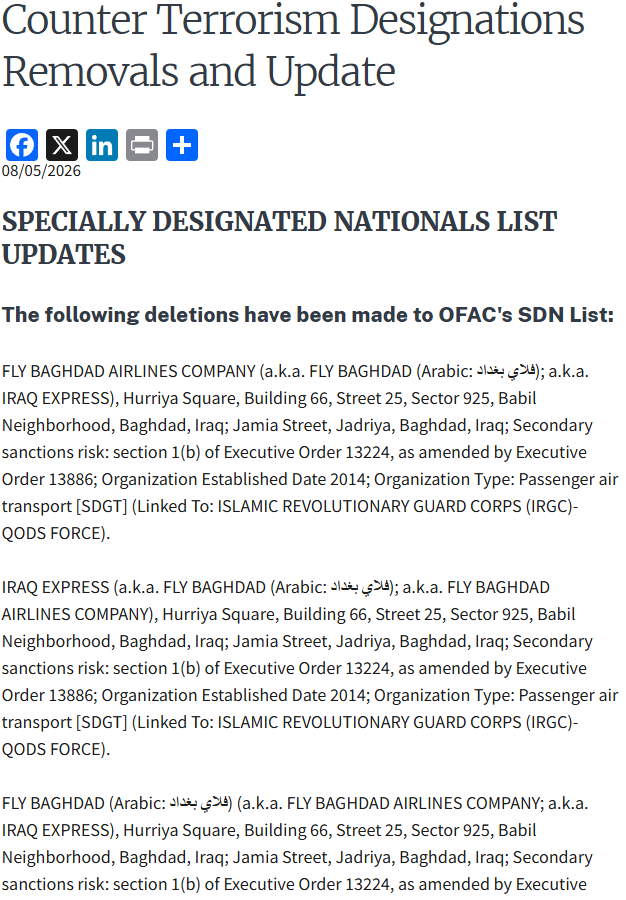 Counter Terrorism Designations Removals and Update

08/05/2026

SPECIALLY DESIGNATED NATIONALS LIST UPDATES

The following deletions have been made to OFAC's SDN List:

FLY BAGHDAD AIRLINES COMPANY (a.k.a. FLY BAGHDAD (Arabic: فلاي بغداد); a.k.a. IRAQ EXPRESS), Hurriya Square, Building 66, Street 25, Sector 925, Babil Neighborhood, Baghdad, Iraq; Jamia Street, Jadriya, Baghdad, Iraq; Secondary sanctions risk: section 1(b) of Executive Order 13224, as amended by Executive Order 13886; Organization Established Date 2014; Organization Type: Passenger air transport [SDGT] (Linked To: ISLAMIC REVOLUTIONARY GUARD CORPS (IRGC)-QODS FORCE).

IRAQ EXPRESS (a.k.a. FLY BAGHDAD (Arabic: فلاي بغداد); a.k.a. FLY BAGHDAD AIRLINES COMPANY), Hurriya Square, Building 66, Street 25, Sector 925, Babil Neighborhood, Baghdad, Iraq; Jamia Street, Jadriya, Baghdad, Iraq; Secondary sanctions risk: section 1(b) of Executive Order 13224, as amended by Executive Order 13886; Organization Established Date 2014; Organization Type: Passenger air transport [SDGT] (Linked To: ISLAMIC REVOLUTIONARY GUARD CORPS (IRGC)-QODS FORCE).

FLY BAGHDAD (Arabic: فلاي بغداد) (a.k.a. FLY BAGHDAD AIRLINES COMPANY; a.k.a. IRAQ EXPRESS), Hurriya Square, Building 66, Street 25, Sector 925, Babil Neighborhood, Baghdad, Iraq; Jamia Street, Jadriya, Baghdad, Iraq; Secondary sanctions risk: section 1(b) of Executive Order 13224, as amended by Executive